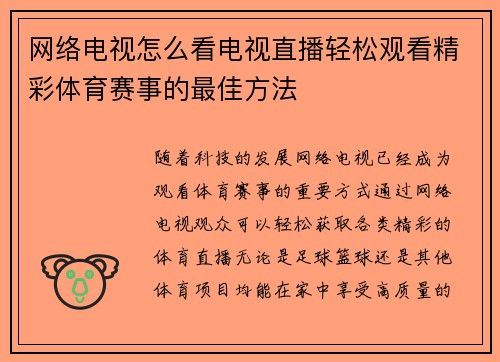 网络电视怎么看电视直播轻松观看精彩体育赛事的最佳方法

随着科技的发展网络电视已经成为观看体育赛事的重要方式通过网络电视观众可以轻松获取各类精彩的体育直播无论是足球篮球还是其他体育项目均能在家中享受高质量的